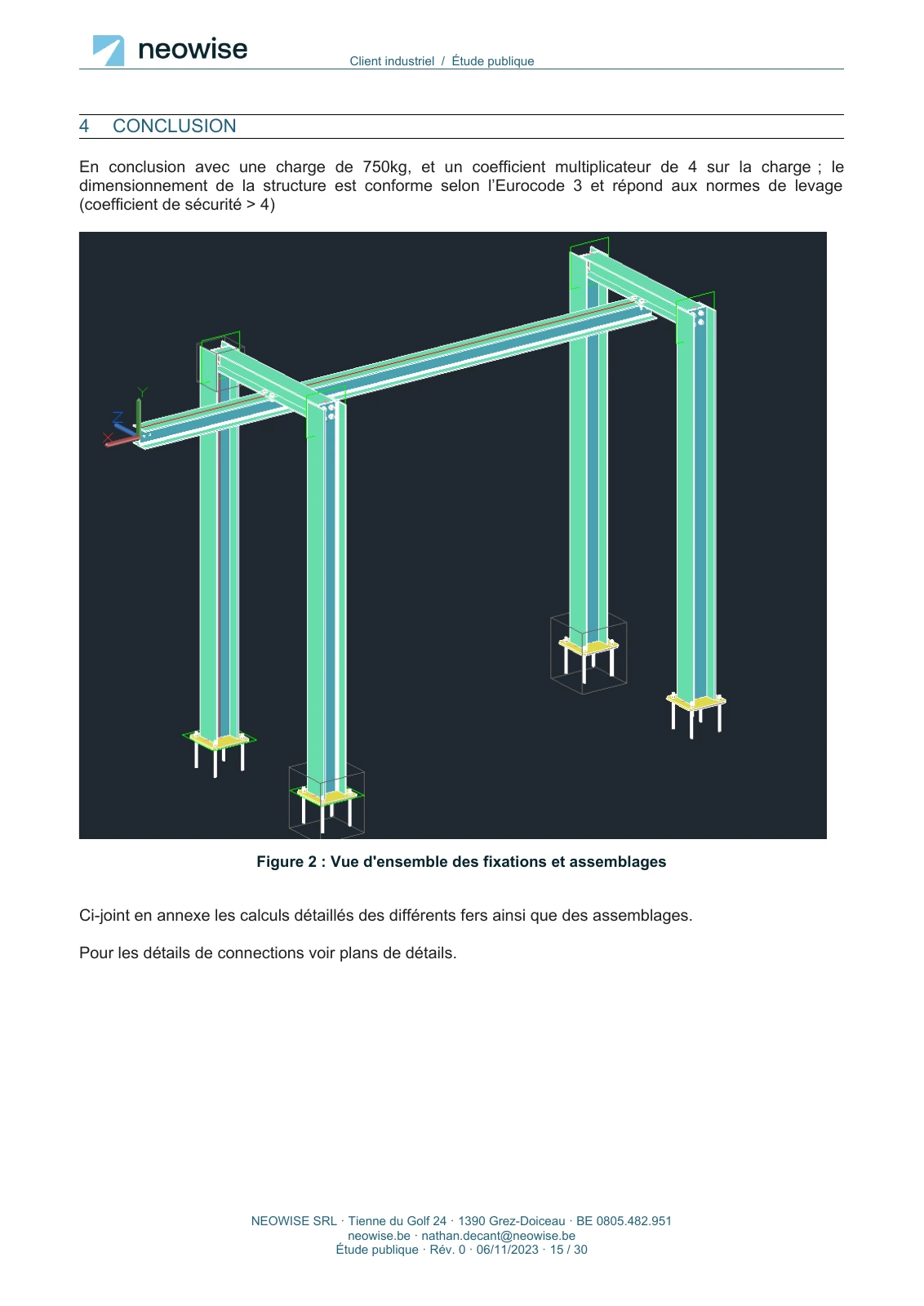 neowise

Client industriel / Étude publique

4 CONCLUSION

En conclusion avec une charge de 750kg, et un coefficient multiplicateur de 4 sur la charge ; le dimensionnement de la structure est conforme selon l'Eurocode 3 et répond aux normes de levage (coefficient de sécurité > 4)

Y
Z
X

Figure 2 : Vue d'ensemble des fixations et assemblages

Ci-joint en annexe les calculs détaillés des différents fers ainsi que des assemblages.

Pour les détails de connections voir plans de détails.

NEOWISE SRL · Tienne du Golf 24 · 1390 Grez-Doiceau · BE 0805.482.951
neowise.be · nathan.decant@neowise.be
Étude publique · Rév. 0 · 06/11/2023 · 15 / 30